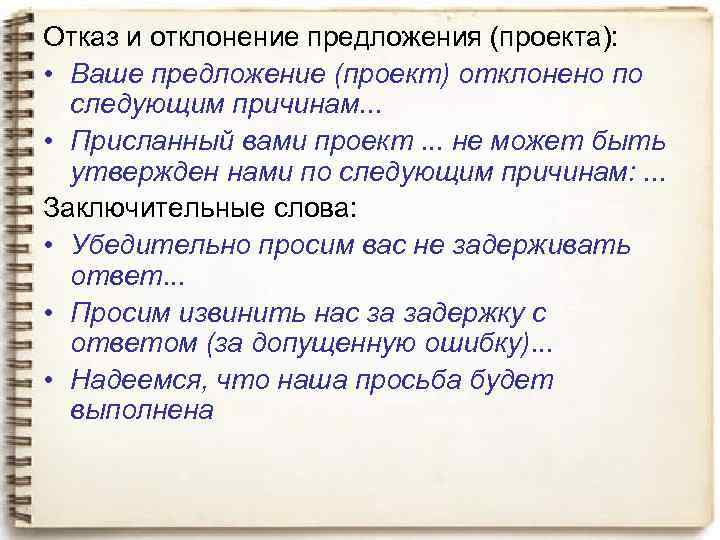 Отказ и отклонение предложения (проекта):

• Ваше предложение (проект) отклонено по следующим причинам...

• Присланный вами проект ... не может быть утвержден нами по следующим причинам: ...

Заключительные слова:

• Убедительно просим вас не задерживать ответ...

• Просим извинить нас за задержку с ответом (за допущенную ошибку)...

• Надеемся, что наша просьба будет выполнена